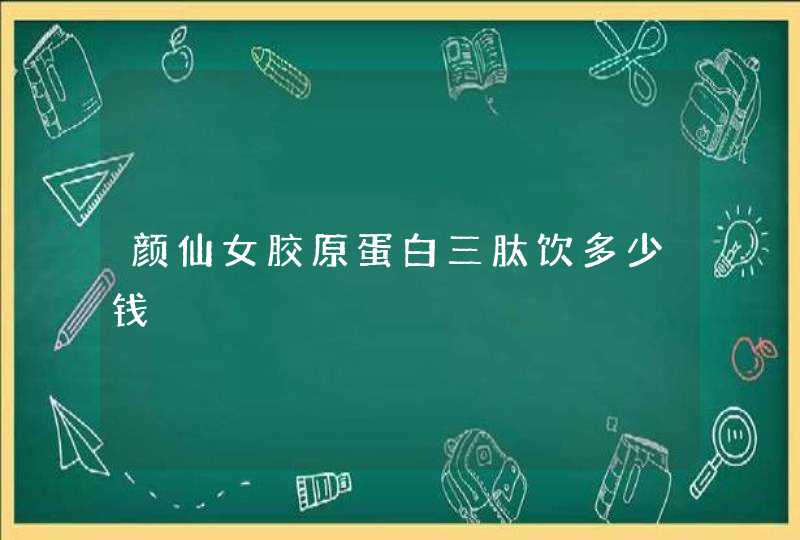 颜仙女胶原蛋白三肽饮多少钱